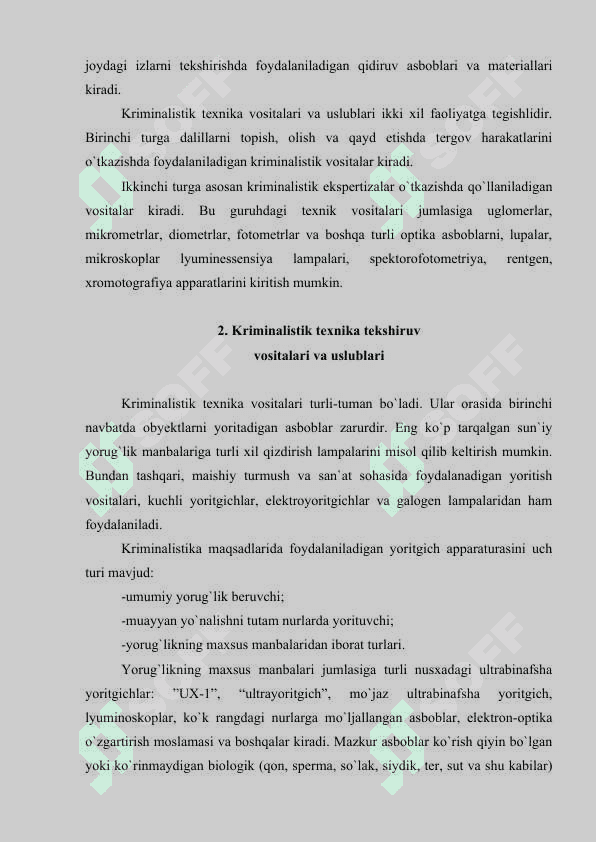 joydagi izlarni tekshirishda foydalaniladigan qidiruv asboblari va materiallari kiradi.

Kriminalistik texnika vositalari va uslublari ikki xil faoliyatga tegishlidir. Birinchi turga dalillarni topish, olish va qayd etishda tergov harakatlarini o`tkazishda foydalaniladigan kriminalistik vositalar kiradi.

Ikkinchi turga asosan kriminalistik ekspertizalar o`tkazishda qo`llaniladigan vositalar kiradi. Bu guruhdagi texnik vositalari jumlasiga uglomerlar, mikrometrlar, diometrlar, fotometrlar va boshqa turli optika asboblarni, lupalar, mikroskoplar lyuminessensiya lampalari, spektorofotometriya, rentgen, xromotografiya apparatlarini kiritish mumkin.

2. Kriminalistik texnika tekshiruv vositalari va uslublari

Kriminalistik texnika vositalari turli-tuman bo`ladi. Ular orasida birinchi navbatda obyektlarni yoritadigan asboblar zarurdir. Eng ko`p tarqalgan sun`iy yorug`lik manbalariga turli xil qizdirish lampalarini misol qilib keltirish mumkin. Bundan tashqari, maishiy turmush va san`at sohasida foydalanadigan yoritish vositalari, kuchli yoritgichlar, elektroyoritgichlar va galogen lampalaridan ham foydalaniladi.

Kriminalistika maqsadlarida foydalaniladigan yoritgich apparaturasini uch turi mavjud:

-umumiy yorug`lik beruvchi;

-muayyan yo`nalishni tutam nurlarda yorituvchi;

-yorug`likning maxsus manbalaridan iborat turlari.

Yorug`likning maxsus manbalari jumlasiga turli nusxadagi ultrabinafsha yoritgichlar: "UX-1", "ultrayoritgich", mo`jaz ultrabinafsha yoritgich, lyuminoskoplar, ko`k rangdagi nurlarga mo`ljallangan asboblar, elektron-optika o`zgartirish moslamasi va boshqalar kiradi. Mazkur asboblar ko`rish qiyin bo`lgan yoki ko`rinmaydigan biologik (qon, sperma, so`lak, siydik, ter, sut va shu kabilar)